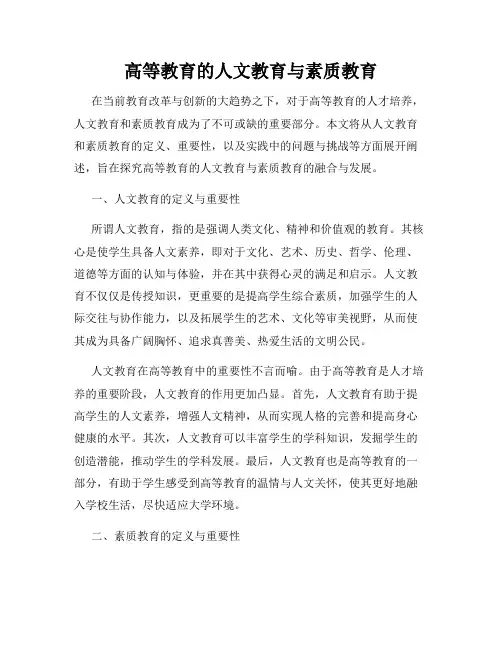 高等教育的人文教育与素质教育

在当前教育改革与创新的大趋势之下，对于高等教育的人才培养，人文教育和素质教育成为了不可或缺的重要部分。本文将从人文教育和素质教育的定义、重要性，以及实践中的问题与挑战等方面展开阐述，旨在探究高等教育的人文教育与素质教育的融合与发展。

一、人文教育的定义与重要性

所谓人文教育，指的是强调人类文化、精神和价值观的教育。其核心是使学生具备人文素养，即对于文化、艺术、历史、哲学、伦理、道德等方面的认知与体验，并在其中获得心灵的满足和启示。人文教育不仅仅是传授知识，更重要的是提高学生综合素质，加强学生的人际交往与协作能力，以及拓展学生的艺术、文化等审美视野，从而使其成为具备广阔胸怀、追求真善美、热爱生活的文明公民。

人文教育在高等教育中的重要性不言而喻。由于高等教育是人才培养的重要阶段，人文教育的作用更加凸显。首先，人文教育有助于提高学生的人文素养，增强人文精神，从而实现人格的完善和提高身心健康的水平。其次，人文教育可以丰富学生的学科知识，发掘学生的创造潜能，推动学生的学科发展。最后，人文教育也是高等教育的一部分，有助于学生感受到高等教育的温情与人文关怀，使其更好地融入学校生活，尽快适应大学环境。

二、素质教育的定义与重要性